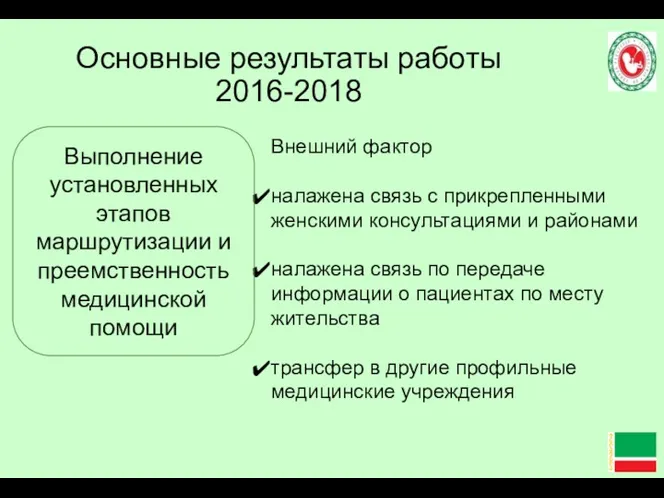 Основные результаты работы 2016-2018

Выполнение установленных этапов маршрутизации и преемственность медицинской помощи

Внешний фактор

✔налажена связь с прикрепленными женскими консультациями и районами

✔налажена связь по передаче информации о пациентах по месту жительства

✔трансфер в другие профильные медицинские учреждения